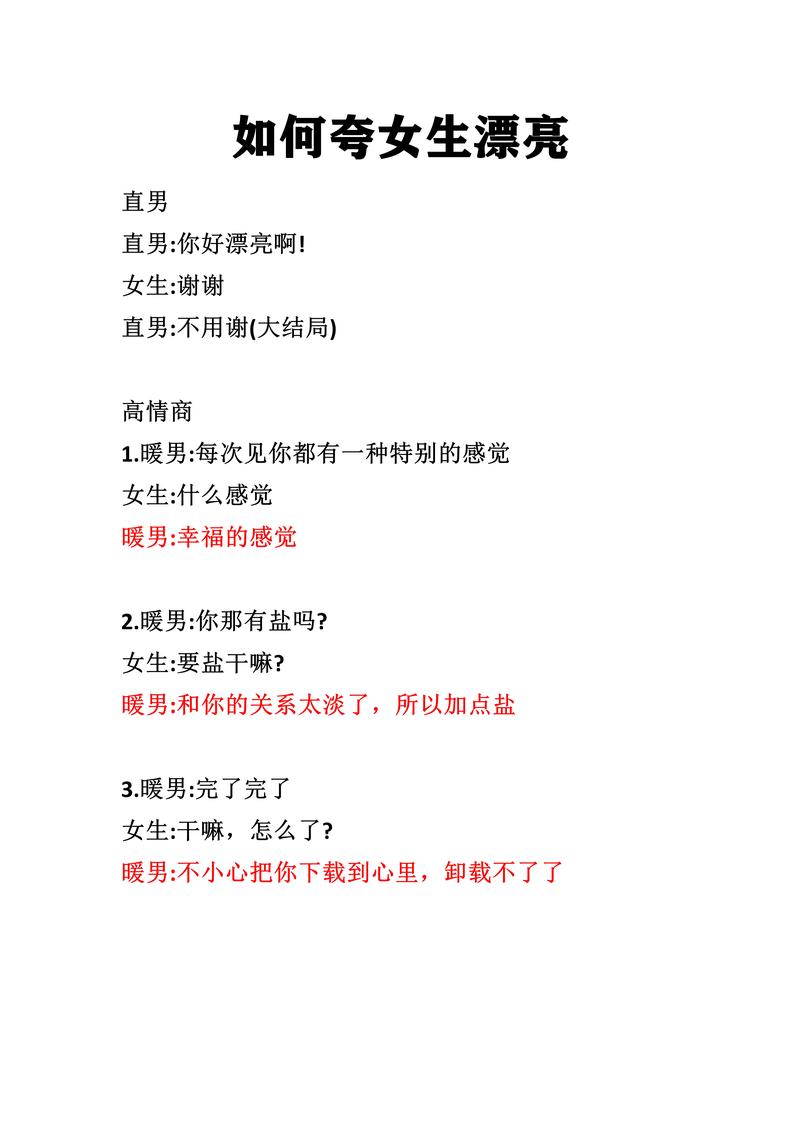 如何夸女生漂亮

直男

直男:你好漂亮啊!

女生:谢谢

直男:不用谢(大结局)

高情商

1.暖男:每次见你都有一种特别的感觉

女生:什么感觉

暖男:幸福的感觉

2.暖男:你那有盐吗?

女生:要盐干嘛?

暖男:和你的关系太淡了，所以加点盐

3.暖男:完了完了

女生:干嘛，怎么了?

暖男:不小心把你下载到心里，卸载不了了